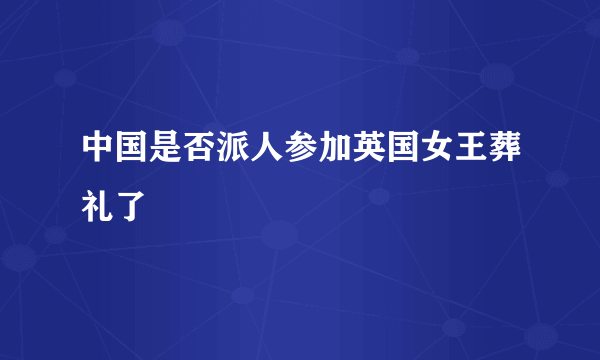 中国是否派人参加英国女王葬礼了